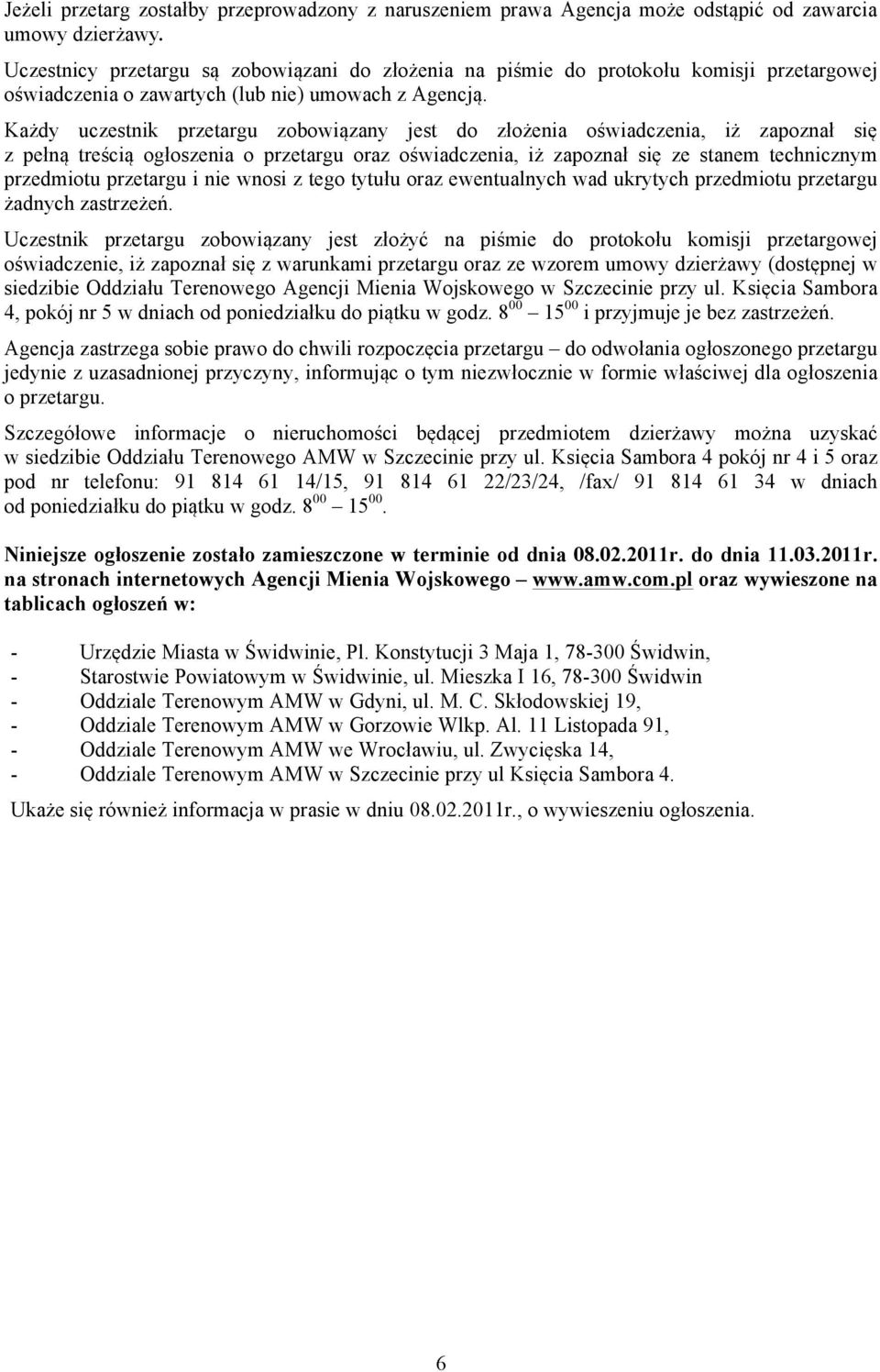 Jeżeli przetarg zostałby przeprowadzony z naruszeniem prawa Agencja może odstąpić od zawarcia umowy dzierżawy.

Uczestnicy przetargu są zobowiązani do złożenia na piśmie do protokołu komisji przetargowej oświadczenia o zawartych (lub nie) umowach z Agencją.

Każdy uczestnik przetargu zobowiązany jest do złożenia oświadczenia, iż zapoznał się z pełną treścią ogłoszenia o przetargu oraz oświadczenia, iż zapoznał się ze stanem technicznym przedmiotu przetargu i nie wnosi z tego tytułu oraz ewentualnych wad ukrytych przedmiotu przetargu żadnych zastrzeżeń.

Uczestnik przetargu zobowiązany jest złożyć na piśmie do protokołu komisji przetargowej oświadczenie, iż zapoznał się z warunkami przetargu oraz ze wzorem umowy dzierżawy (dostępnej w siedzibie Oddziału Terenowego Agencji Mienia Wojskowego w Szczecinie przy ul. Księcia Sambora 4, pokój nr 5 w dniach od poniedziałku do piątku w godz. $8^{00}$ – $15^{00}$ i przyjmuje je bez zastrzeżeń.

Agencja zastrzega sobie prawo do chwili rozpoczęcia przetargu – do odwołania ogłoszonego przetargu jedynie z uzasadnionej przyczyny, informując o tym niezwłocznie w formie właściwej dla ogłoszenia o przetargu.

Szczegółowe informacje o nieruchomości będącej przedmiotem dzierżawy można uzyskać w siedzibie Oddziału Terenowego AMW w Szczecinie przy ul. Księcia Sambora 4 pokój nr 4 i 5 oraz pod nr telefonu: 91 814 61 14/15, 91 814 61 22/23/24, /fax/ 91 814 61 34 w dniach od poniedziałku do piątku w godz. $8^{00}$ – $15^{00}$.

Niniejsze ogłoszenie zostało zamieszczone w terminie od dnia 08.02.2011r. do dnia 11.03.2011r. na stronach internetowych Agencji Mienia Wojskowego – www.amw.com.pl oraz wywieszone na tablicach ogłoszeń w:

- Urzędzie Miasta w Świdwinie, Pl. Konstytucji 3 Maja 1, 78-300 Świdwin,
- Starostwie Powiatowym w Świdwinie, ul. Mieszka I 16, 78-300 Świdwin
- Oddziale Terenowym AMW w Gdyni, ul. M. C. Skłodowskiej 19,
- Oddziale Terenowym AMW w Gorzowie Wlkp. Al. 11 Listopada 91,
- Oddziale Terenowym AMW we Wrocławiu, ul. Zwycięska 14,
- Oddziale Terenowym AMW w Szczecinie przy ul Księcia Sambora 4.

Ukaże się również informacja w prasie w dniu 08.02.2011r., o wywieszeniu ogłoszenia.

6